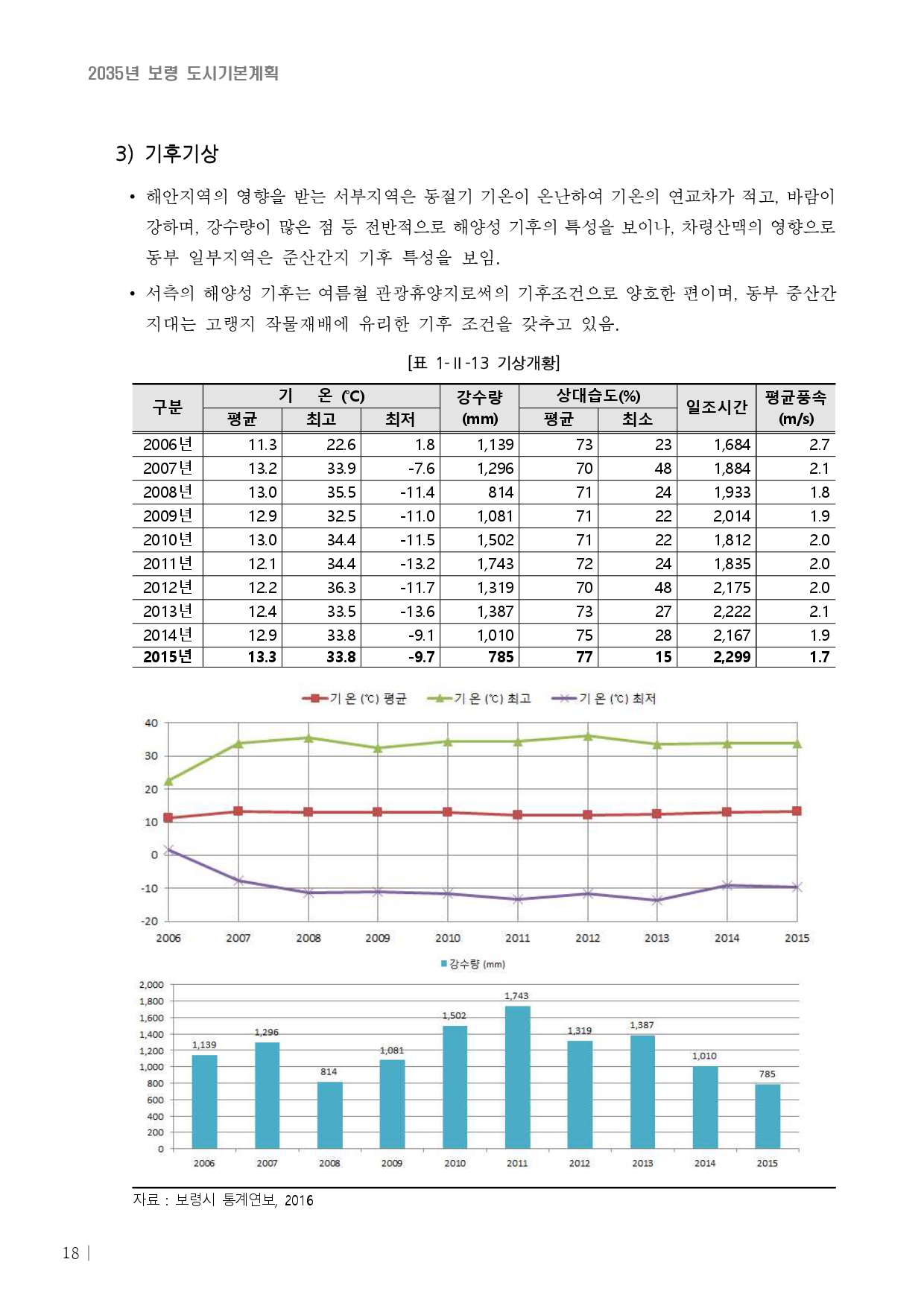 2035년 보령 도시기본계획

3) 기후기상

• 해안지역의 영향을 받는 서부지역은 동절기 기온이 온난하여 기온의 연교차가 적고, 바람이 강하며, 강수량이 많은 점 등 전반적으로 해양성 기후의 특성을 보이나, 차령산맥의 영향으로 동부 일부지역은 준산간지 기후 특성을 보임.

• 서측의 해양성 기후는 여름철 관광휴양지로써의 기후조건으로 양호한 편이며, 동부 중산간 지대는 고랭지 작물재배에 유리한 기후 조건을 갖추고 있음.

[표 1-Ⅱ-13 기상개황]

| 구분 | 기 온 (℃) 평균 | 기 온 (℃) 최고 | 기 온 (℃) 최저 | 강수량 (mm) | 상대습도(%) 평균 | 상대습도(%) 최소 | 일조시간 | 평균풍속 (m/s) |
|---|---|---|---|---|---|---|---|---|
| 2006년 | 11.3 | 22.6 | 1.8 | 1,139 | 73 | 23 | 1,684 | 2.7 |
| 2007년 | 13.2 | 33.9 | -7.6 | 1,296 | 70 | 48 | 1,884 | 2.1 |
| 2008년 | 13.0 | 35.5 | -11.4 | 814 | 71 | 24 | 1,933 | 1.8 |
| 2009년 | 12.9 | 32.5 | -11.0 | 1,081 | 71 | 22 | 2,014 | 1.9 |
| 2010년 | 13.0 | 34.4 | -11.5 | 1,502 | 71 | 22 | 1,812 | 2.0 |
| 2011년 | 12.1 | 34.4 | -13.2 | 1,743 | 72 | 24 | 1,835 | 2.0 |
| 2012년 | 12.2 | 36.3 | -11.7 | 1,319 | 70 | 48 | 2,175 | 2.0 |
| 2013년 | 12.4 | 33.5 | -13.6 | 1,387 | 73 | 27 | 2,222 | 2.1 |
| 2014년 | 12.9 | 33.8 | -9.1 | 1,010 | 75 | 28 | 2,167 | 1.9 |
| 2015년 | 13.3 | 33.8 | -9.7 | 785 | 77 | 15 | 2,299 | 1.7 |

기 온 (℃) 평균 기 온 (℃) 최고 기 온 (℃) 최저
40
30
20
10
0
-10
-20
2006 2007 2008 2009 2010 2011 2012 2013 2014 2015

강수량 (mm)
2,000
1,800
1,600
1,400
1,200
1,000
800
600
400
200
0
1,139 1,296 814 1,081 1,502 1,743 1,319 1,387 1,010 785
2006 2007 2008 2009 2010 2011 2012 2013 2014 2015

자료 : 보령시 통계연보, 2016

18 |